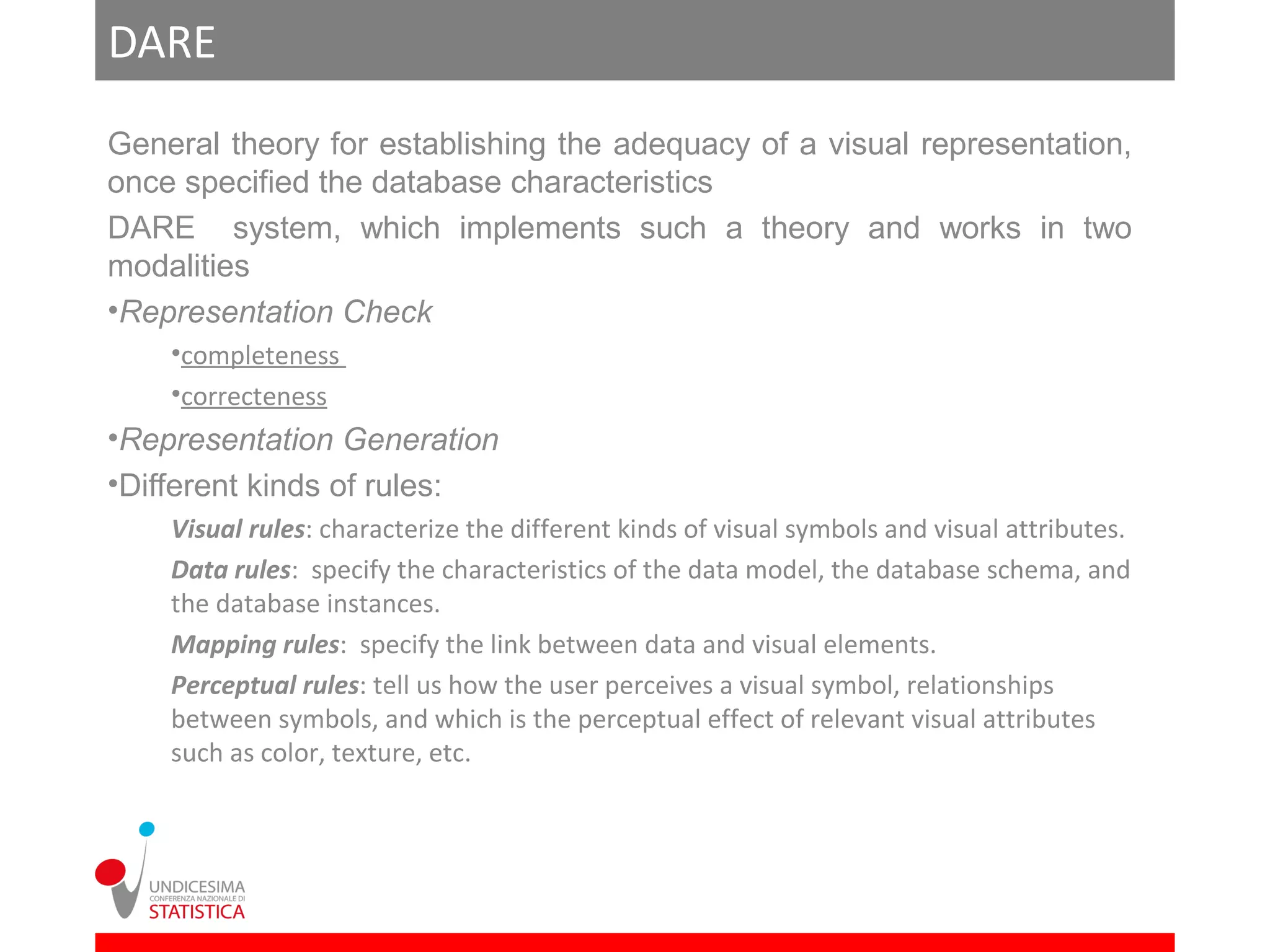 DARE

General theory for establishing the adequacy of a visual representation, once specified the database characteristics

DARE system, which implements such a theory and works in two modalities

•Representation Check

•completeness

•correcteness

•Representation Generation

•Different kinds of rules:

Visual rules: characterize the different kinds of visual symbols and visual attributes.

Data rules: specify the characteristics of the data model, the database schema, and the database instances.

Mapping rules: specify the link between data and visual elements.

Perceptual rules: tell us how the user perceives a visual symbol, relationships between symbols, and which is the perceptual effect of relevant visual attributes such as color, texture, etc.

UNDICESIMA
CONFERENZA NAZIONALE DI
STATISTICA